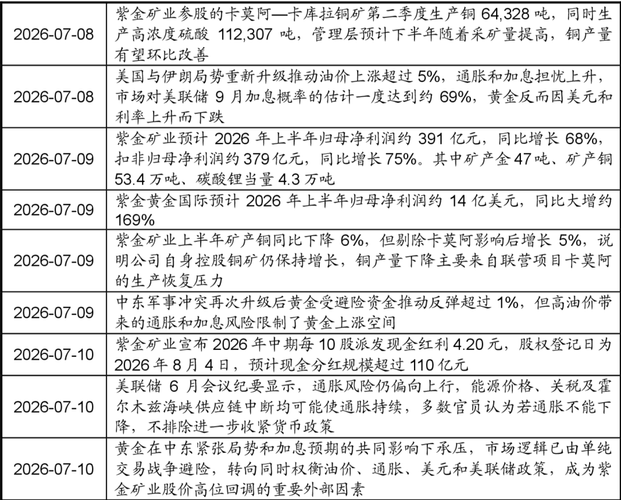 | 2026-07-08 | 紫金矿业参股的卡莫阿—卡库拉铜矿第二季度生产铜64,328吨，同时生产高浓度硫酸112,307吨，管理层预计下半年随着采矿量提高，铜产量有望环比改善 |
|---|---|
| 2026-07-08 | 美国与伊朗局势重新升级推动油价上涨超过5%，通胀和加息担忧上升，市场对美联储9月加息概率的估计一度达到约69%，黄金反而因美元和利率上升而下跌 |
| 2026-07-09 | 紫金矿业预计2026年上半年归母净利润约391亿元，同比增长68%，扣非归母净利润约379亿元，同比增长75%。其中矿产金47吨、矿产铜53.4万吨、碳酸锂当量4.3万吨 |
| 2026-07-09 | 紫金黄金国际预计2026年上半年归母净利润约14亿美元，同比大增约169% |
| 2026-07-09 | 紫金矿业上半年矿产铜同比下降6%，但剔除卡莫阿影响后增长5%，说明公司自身控股铜矿仍保持增长，铜产量下降主要来自联营项目卡莫阿的生产恢复压力 |
| 2026-07-09 | 中东军事冲突再次升级后黄金受避险资金推动反弹超过1%，但高油价带来的通胀和加息风险限制了黄金上涨空间 |
| 2026-07-10 | 紫金矿业宣布2026年中期每10股派发现金红利4.20元，股权登记日为2026年8月4日，预计现金分红规模超过110亿元 |
| 2026-07-10 | 美联储6月会议纪要显示，通胀风险仍偏向上行，能源价格、关税及霍尔木兹海峡供应链中断均可能使通胀持续，多数官员认为若通胀不能下降，不排除进一步收紧货币政策 |
| 2026-07-10 | 黄金在中东紧张局势和加息预期的共同影响下承压，市场逻辑已由单纯交易战争避险，转向同时权衡油价、通胀、美元和美联储政策，成为紫金矿业股价高位回调的重要外部因素 |